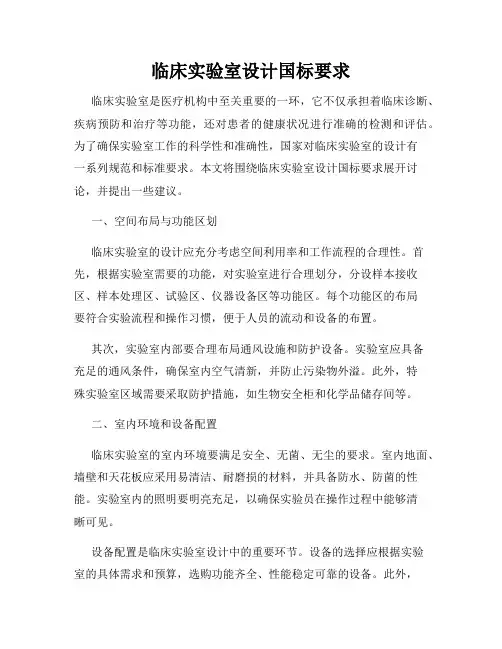 临床实验室设计国标要求

临床实验室是医疗机构中至关重要的一环，它不仅承担着临床诊断、疾病预防和治疗等功能，还对患者的健康状况进行准确的检测和评估。为了确保实验室工作的科学性和准确性，国家对临床实验室的设计有一系列规范和标准要求。本文将围绕临床实验室设计国标要求展开讨论，并提出一些建议。

一、空间布局与功能区划

临床实验室的设计应充分考虑空间利用率和工作流程的合理性。首先，根据实验室需要的功能，对实验室进行合理划分，分设样本接收区、样本处理区、试验区、仪器设备区等功能区。每个功能区的布局要符合实验流程和操作习惯，便于人员的流动和设备的布置。

其次，实验室内部要合理布局通风设施和防护设备。实验室应具备充足的通风条件，确保室内空气清新，并防止污染物外溢。此外，特殊实验室区域需要采取防护措施，如生物安全柜和化学品储存间等。

二、室内环境和设备配置

临床实验室的室内环境要满足安全、无菌、无尘的要求。室内地面、墙壁和天花板应采用易清洁、耐磨损的材料，并具备防水、防菌的性能。实验室内的照明要明亮充足，以确保实验员在操作过程中能够清晰可见。

设备配置是临床实验室设计中的重要环节。设备的选择应根据实验室的具体需求和预算，选购功能齐全、性能稳定可靠的设备。此外，